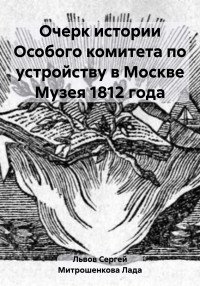 Очерк истории Особого комитета по устройству в Москве Музея 1812 года

Львов Сергей
Митрошенкова Лада